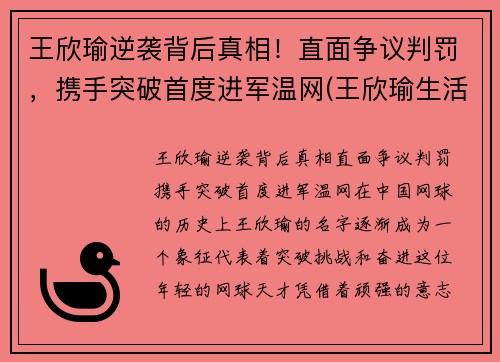 王欣瑜逆袭背后真相！直面争议判罚，携手突破首度进军温网(王欣瑜生活

王欣瑜逆袭背后真相直面争议判罚携手突破首度进军温网在中国网球的历史上王欣瑜的名字逐渐成为一个象征代表着突破挑战和奋进这位年轻的网球天才凭借着顽强的意志